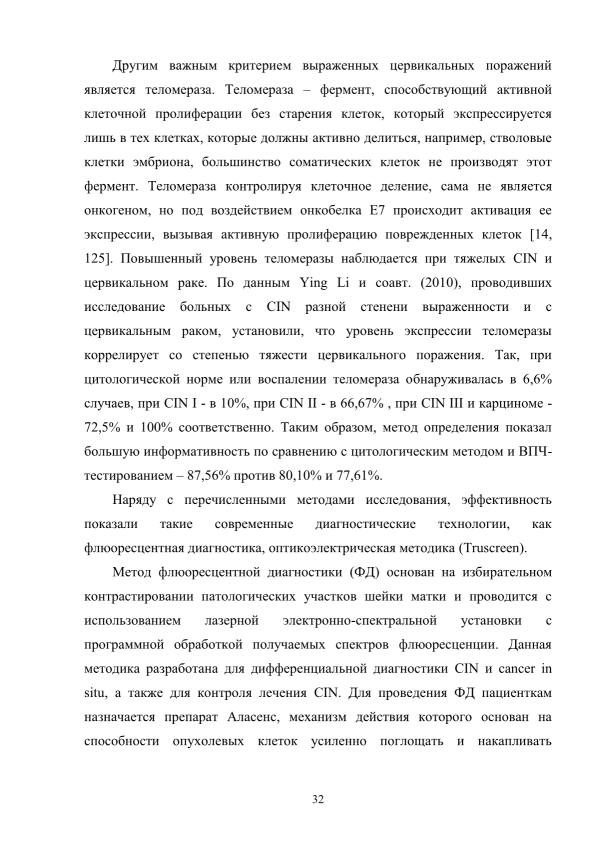 Другим важным критерием выраженных цервикальных поражений является теломераза. Теломераза – фермент, способствующий активной клеточной пролиферации без старения клеток, который экспрессируется лишь в тех клетках, которые должны активно делиться, например, стволовые клетки эмбриона, большинство соматических клеток не производят этот фермент. Теломераза контролируя клеточное деление, сама не является онкогеном, но под воздействием онкобелка E7 происходит активация ее экспрессии, вызывая активную пролиферацию поврежденных клеток [14, 125]. Повышенный уровень теломеразы наблюдается при тяжелых CIN и цервикальном раке. По данным Ying Li и соавт. (2010), проводивших исследование больных с CIN разной стенени выраженности и с цервикальным раком, установили, что уровень экспрессии теломеразы коррелирует со степенью тяжести цервикального поражения. Так, при цитологической норме или воспалении теломераза обнаруживалась в 6,6% случаев, при CIN I - в 10%, при CIN II - в 66,67% , при CIN III и карциноме - 72,5% и 100% соответственно. Таким образом, метод определения показал большую информативность по сравнению с цитологическим методом и ВПЧ-тестированием – 87,56% против 80,10% и 77,61%.

Наряду с перечисленными методами исследования, эффективность показали такие современные диагностические технологии, как флюоресцентная диагностика, оптикоэлектрическая методика (Truscreen).

Метод флюоресцентной диагностики (ФД) основан на избирательном контрастировании патологических участков шейки матки и проводится с использованием лазерной электронно-спектральной установки с программной обработкой получаемых спектров флюоресценции. Данная методика разработана для дифференциальной диагностики CIN и cancer in situ, а также для контроля лечения CIN. Для проведения ФД пациенткам назначается препарат Аласенс, механизм действия которого основан на способности опухолевых клеток усиленно поглощать и накапливать

32